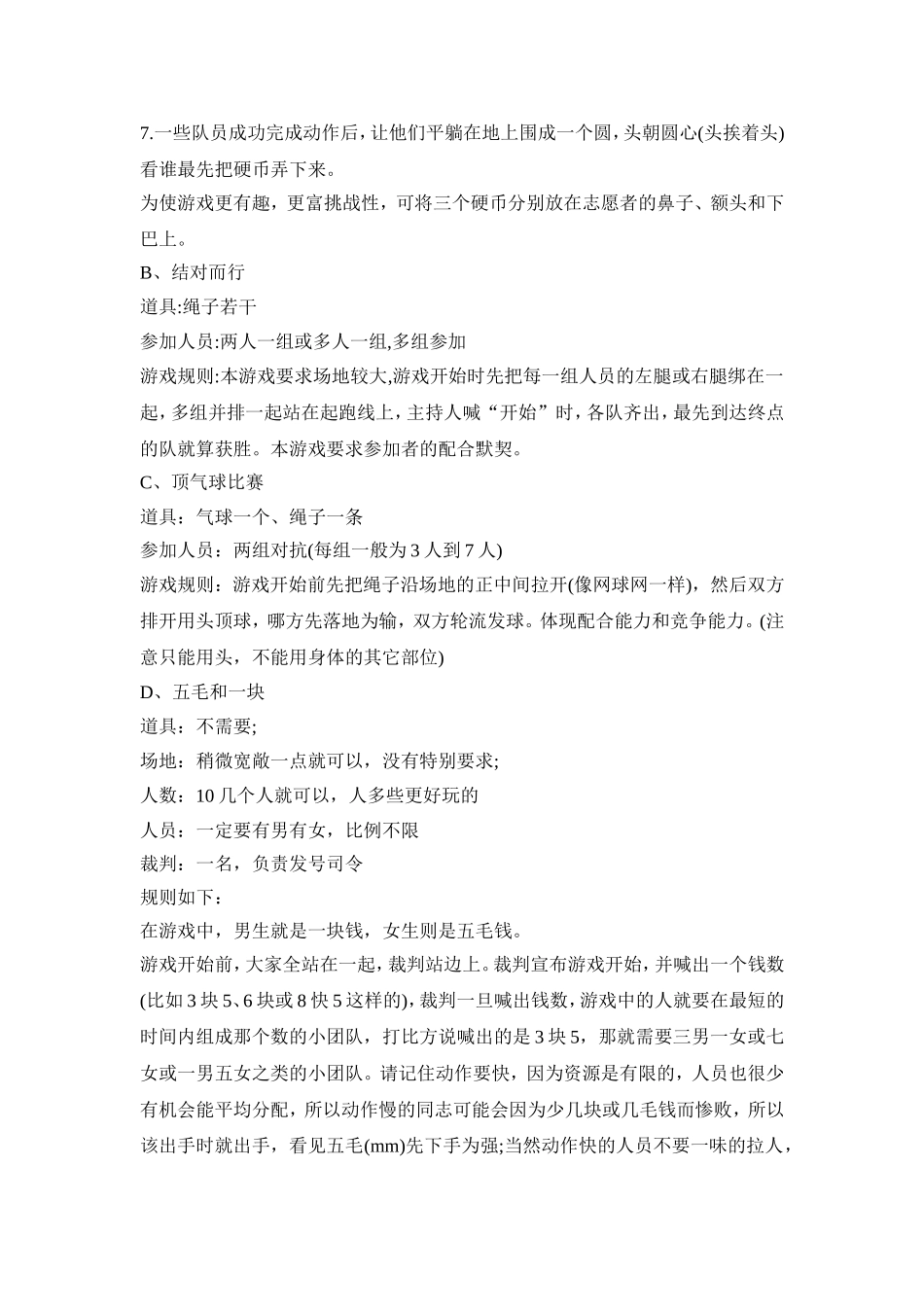 7.一些队员成功完成动作后，让他们平躺在地上围成一个圆，头朝圆心(头挨着头)看谁最先把硬币弄下来。

为使游戏更有趣，更富挑战性，可将三个硬币分别放在志愿者的鼻子、额头和下巴上。

B、结对而行

道具:绳子若干

参加人员:两人一组或多人一组,多组参加

游戏规则:本游戏要求场地较大,游戏开始时先把每一组人员的左腿或右腿绑在一起，多组并排一起站在起跑线上，主持人喊“开始”时，各队齐出，最先到达终点的队就算获胜。本游戏要求参加者的配合默契。

C、顶气球比赛

道具：气球一个、绳子一条

参加人员：两组对抗(每组一般为3人到7人)

游戏规则：游戏开始前先把绳子沿场地的正中间拉开(像网球网一样)，然后双方排开用头顶球，哪方先落地为输，双方轮流发球。体现配合能力和竞争能力。(注意只能用头，不能用身体的其它部位)

D、五毛和一块

道具：不需要;

场地：稍微宽敞一点就可以，没有特别要求;

人数：10几个人就可以，人多些更好玩的

人员：一定要有男有女，比例不限

裁判：一名，负责发号司令

规则如下：

在游戏中，男生就是一块钱，女生则是五毛钱。

游戏开始前，大家全站在一起，裁判站边上。裁判宣布游戏开始，并喊出一个钱数(比如3块5、6块或8快5这样的)，裁判一旦喊出钱数，游戏中的人就要在最短的时间内组成那个数的小团队，打比方说喊出的是3块5，那就需要三男一女或七女或一男五女之类的小团队。请记住动作要快，因为资源是有限的，人员也很少有机会能平均分配，所以动作慢的同志可能会因为少几块或几毛钱而惨败，所以该出手时就出手，看见五毛(mm)先下手为强;当然动作快的人员不要一味的拉人，